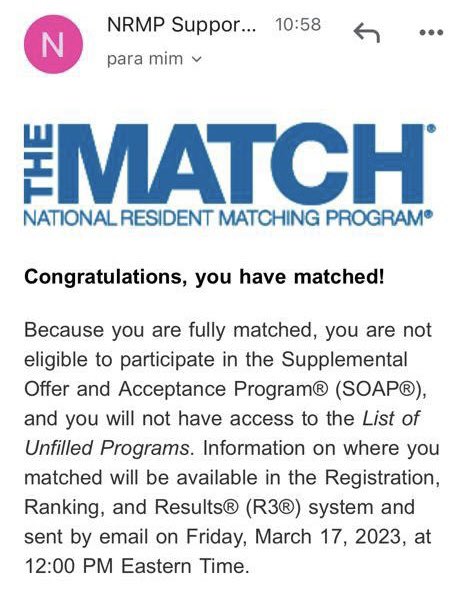 N
NRMP Suppor... 10:58
para mim

THE MATCH®
NATIONAL RESIDENT MATCHING PROGRAM®

Congratulations, you have matched!

Because you are fully matched, you are not eligible to participate in the Supplemental Offer and Acceptance Program® (SOAP®), and you will not have access to the List of Unfilled Programs. Information on where you matched will be available in the Registration, Ranking, and Results® (R3®) system and sent by email on Friday, March 17, 2023, at 12:00 PM Eastern Time.